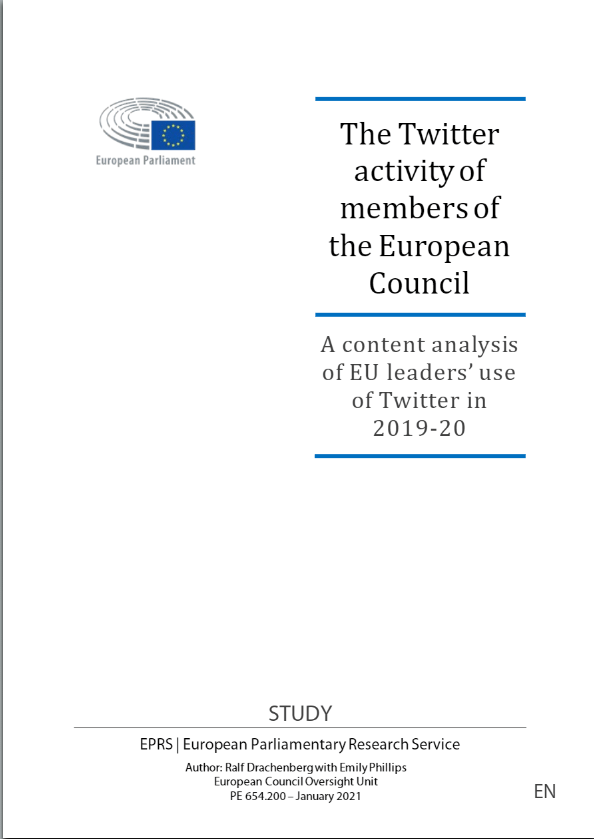 European Parliament

The Twitter activity of members of the European Council

A content analysis of EU leaders' use of Twitter in 2019-20

STUDY

EPRS | European Parliamentary Research Service

Author: Ralf Drachenberg with Emily Phillips
European Council Oversight Unit
PE 654.200 – January 2021

EN